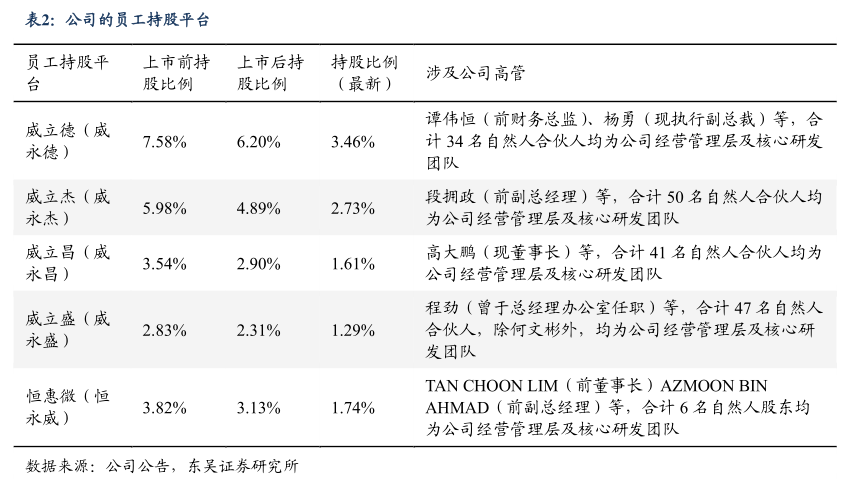 表2：公司的员工持股平台

| 员工持股平台 | 上市前持股比例 | 上市后持股比例 | 持股比例（最新） | 涉及公司高管 |
|---|---|---|---|---|
| 威立德（威永德） | 7.58% | 6.20% | 3.46% | 谭伟恒（前财务总监）、杨勇（现执行副总裁）等，合计 34 名自然人合伙人均为公司经营管理层及核心研发团队 |
| 威立杰（威永杰） | 5.98% | 4.89% | 2.73% | 段拥政（前副总经理）等，合计 50 名自然人合伙人均为公司经营管理层及核心研发团队 |
| 威立昌（威永昌） | 3.54% | 2.90% | 1.61% | 高大鹏（现董事长）等，合计 41 名自然人合伙人均为公司经营管理层及核心研发团队 |
| 威立盛（威永盛） | 2.83% | 2.31% | 1.29% | 程劲（曾于总经理办公室任职）等，合计 47 名自然人合伙人，除何文彬外，均为公司经营管理层及核心研发团队 |
| 恒惠微（恒永威） | 3.82% | 3.13% | 1.74% | TAN CHOON LIM（前董事长）AZMOON BIN AHMAD（前副总经理）等，合计 6 名自然人股东均为公司经营管理层及核心研发团队 |

数据来源：公司公告，东吴证券研究所